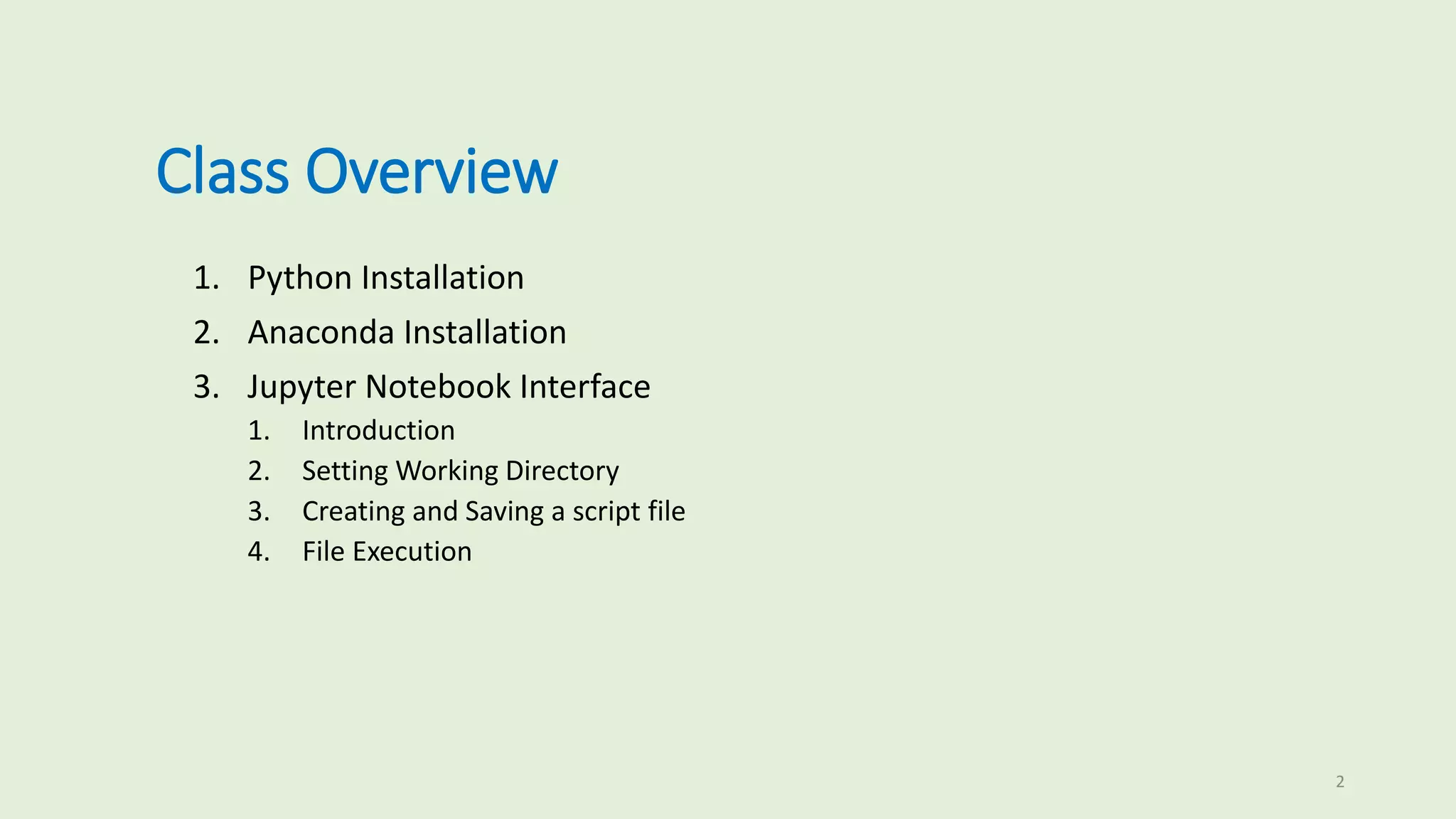 Class Overview

1. Python Installation
2. Anaconda Installation
3. Jupyter Notebook Interface
1. Introduction
2. Setting Working Directory
3. Creating and Saving a script file
4. File Execution

2